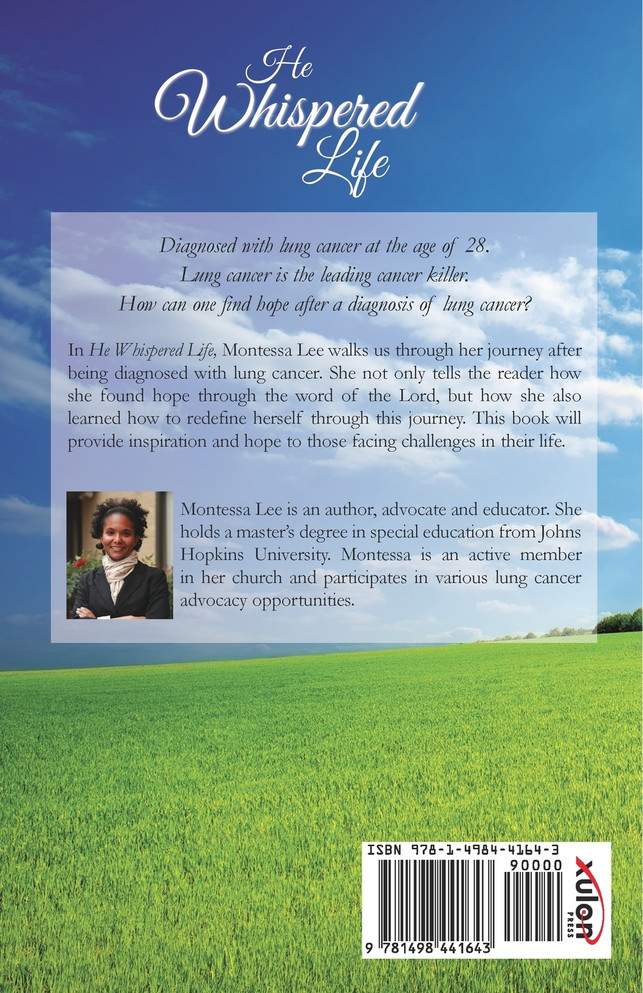 He
Whispered
Life

Diagnosed with lung cancer at the age of 28.
Lung cancer is the leading cancer killer.
How can one find hope after a diagnosis of lung cancer?

In He Whispered Life, Montessa Lee walks us through her journey after being diagnosed with lung cancer. She not only tells the reader how she found hope through the word of the Lord, but how she also learned how to redefine herself through this journey. This book will provide inspiration and hope to those facing challenges in their life.

Montessa Lee is an author, advocate and educator. She holds a master's degree in special education from Johns Hopkins University. Montessa is an active member in her church and participates in various lung cancer advocacy opportunities.

ISBN 978-1-4984-4164-3
90000
9 781498 441643
xulon
PRESS